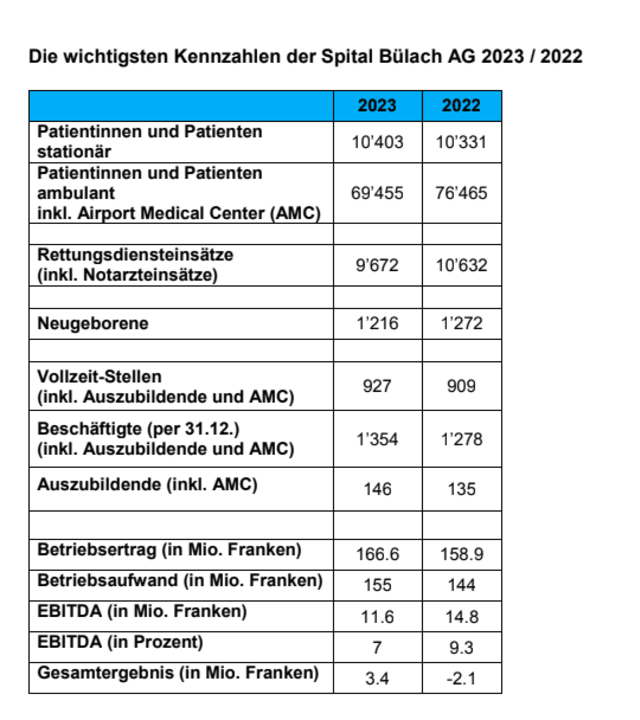 Die wichtigsten Kennzahlen der Spital Bülach AG 2023 / 2022

| | 2023 | 2022 |
|---|---|---|
| Patientinnen und Patienten stationär | 10'403 | 10'331 |
| Patientinnen und Patienten ambulant inkl. Airport Medical Center (AMC) | 69'455 | 76'465 |
| | | |
| Rettungsdiensteinsätze (inkl. Notarzteinsätze) | 9'672 | 10'632 |
| | | |
| Neugeborene | 1'216 | 1'272 |
| | | |
| Vollzeit-Stellen (inkl. Auszubildende und AMC) | 927 | 909 |
| Beschäftigte (per 31.12.) (inkl. Auszubildende und AMC) | 1'354 | 1'278 |
| Auszubildende (inkl. AMC) | 146 | 135 |
| | | |
| Betriebsertrag (in Mio. Franken) | 166.6 | 158.9 |
| Betriebsaufwand (in Mio. Franken) | 155 | 144 |
| EBITDA (in Mio. Franken) | 11.6 | 14.8 |
| EBITDA (in Prozent) | 7 | 9.3 |
| Gesamtergebnis (in Mio. Franken) | 3.4 | -2.1 |